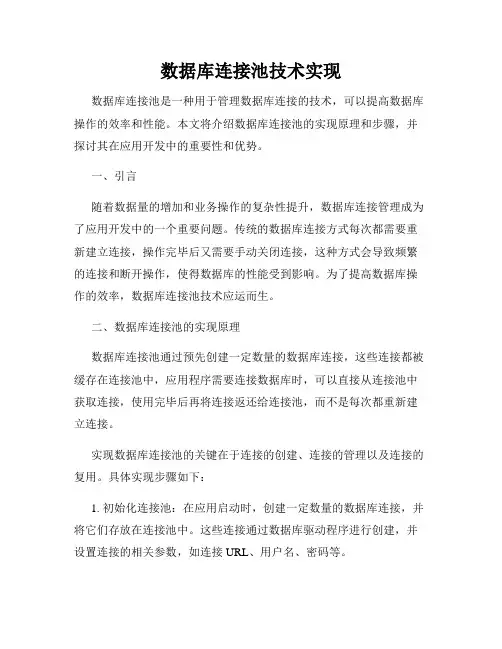 数据库连接池技术实现

数据库连接池是一种用于管理数据库连接的技术，可以提高数据库操作的效率和性能。本文将介绍数据库连接池的实现原理和步骤，并探讨其在应用开发中的重要性和优势。

一、引言

随着数据量的增加和业务操作的复杂性提升，数据库连接管理成为了应用开发中的一个重要问题。传统的数据库连接方式每次都需要重新建立连接，操作完毕后又需要手动关闭连接，这种方式会导致频繁的连接和断开操作，使得数据库的性能受到影响。为了提高数据库操作的效率，数据库连接池技术应运而生。

二、数据库连接池的实现原理

数据库连接池通过预先创建一定数量的数据库连接，这些连接都被缓存在连接池中，应用程序需要连接数据库时，可以直接从连接池中获取连接，使用完毕后再将连接返还给连接池，而不是每次都重新建立连接。

实现数据库连接池的关键在于连接的创建、连接的管理以及连接的复用。具体实现步骤如下：

1. 初始化连接池：在应用启动时，创建一定数量的数据库连接，并将它们存放在连接池中。这些连接通过数据库驱动程序进行创建，并设置连接的相关参数，如连接 URL、用户名、密码等。